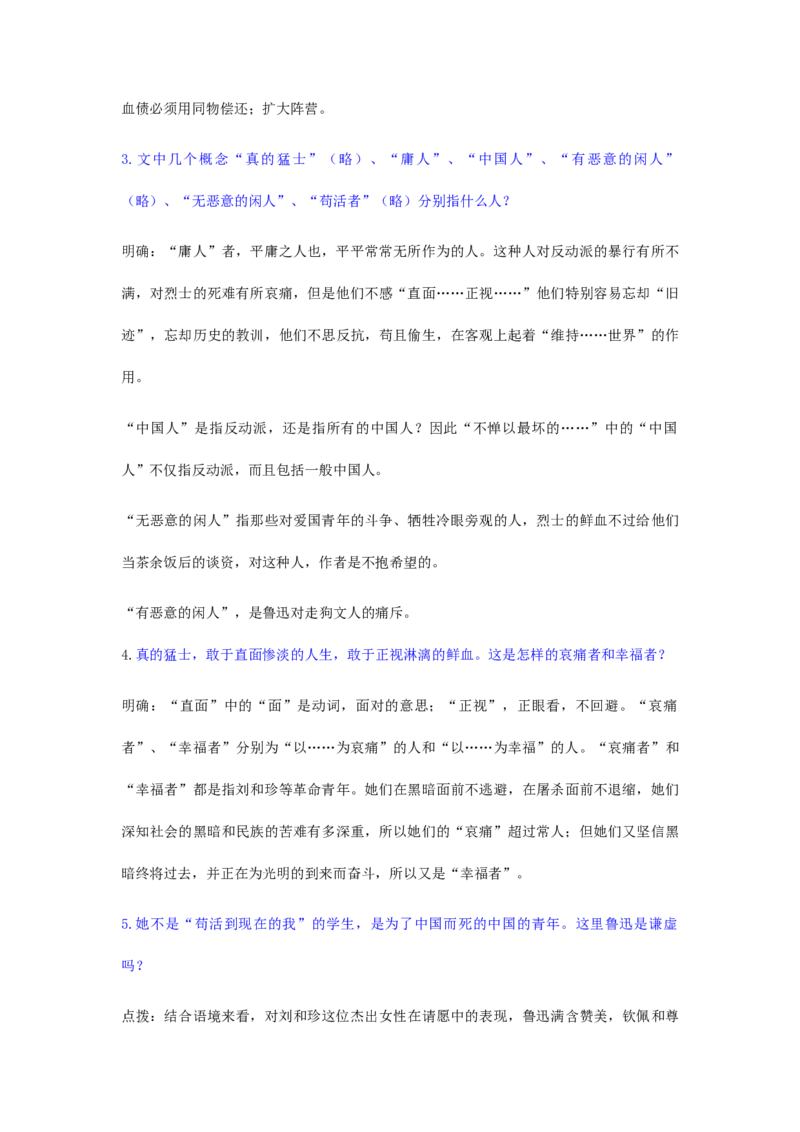 血债必须用同物偿还；扩大阵营。

3.文中几个概念“真的猛士”（略）、“庸人”、“中国人”、“有恶意的闲人”（略）、“无恶意的闲人”、“苟活者”（略）分别指什么人？

明确：“庸人”者，平庸之人也，平平常常无所作为的人。这种人对反动派的暴行有所不满，对烈士的死难有所哀痛，但是他们不感“直面……正视……”他们特别容易忘却“旧迹”，忘却历史的教训，他们不思反抗，苟且偷生，在客观上起着“维持……世界”的作用。

“中国人”是指反动派，还是指所有的中国人？因此“不惮以最坏的……”中的“中国人”不仅指反动派，而且包括一般中国人。

“无恶意的闲人”指那些对爱国青年的斗争、牺牲冷眼旁观的人，烈士的鲜血不过给他们当茶余饭后的谈资，对这种人，作者是不抱希望的。

“有恶意的闲人”，是鲁迅对走狗文人的痛斥。

4.真的猛士，敢于直面惨淡的人生，敢于正视淋漓的鲜血。这是怎样的哀痛者和幸福者？

明确：“直面”中的“面”是动词，面对的意思；“正视”，正眼看，不回避。“哀痛者”、“幸福者”分别为“以……为哀痛”的人和“以……为幸福”的人。“哀痛者”和“幸福者”都是指刘和珍等革命青年。她们在黑暗面前不逃避，在屠杀面前不退缩，她们深知社会的黑暗和民族的苦难有多深重，所以她们的“哀痛”超过常人；但她们又坚信黑暗终将过去，并正在为光明的到来而奋斗，所以又是“幸福者”。

5.她不是“苟活到现在的我”的学生，是为了中国而死的中国的青年。这里鲁迅是谦虚吗？

点拨：结合语境来看，对刘和珍这位杰出女性在请愿中的表现，鲁迅满含赞美，钦佩和尊